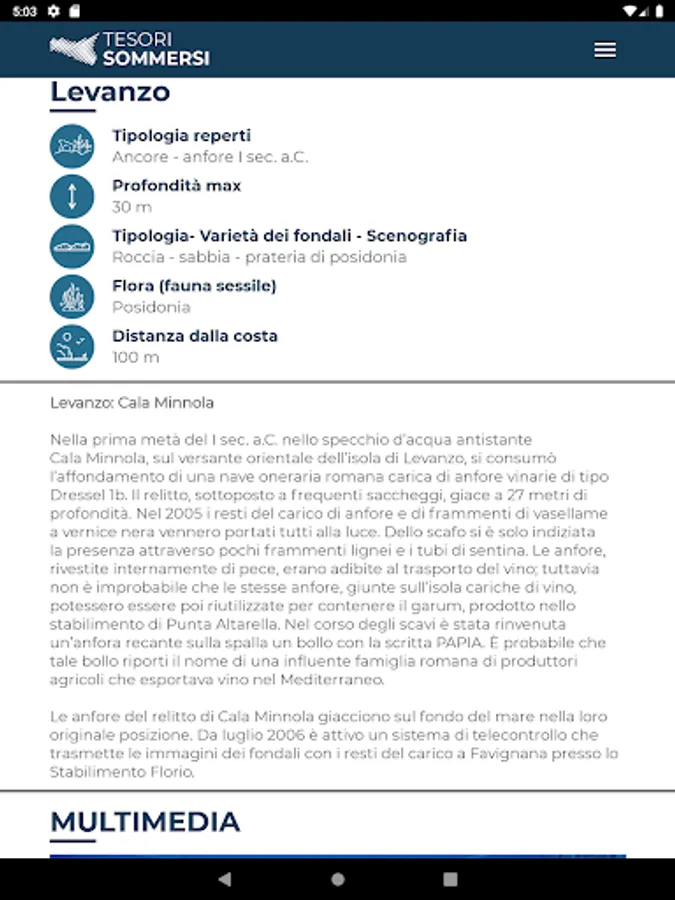 5:03

TESORI SOMMERSI

Levanzo

Tipologia reperti
Ancore - anfore I sec. a.C.

Profondità max
30 m

Tipologia- Varietà dei fondali - Scenografia
Roccia - sabbia - prateria di posidonia

Flora (fauna sessile)
Posidonia

Distanza dalla costa
100 m

Levanzo: Cala Minnola

Nella prima metà del I sec. a.C. nello specchio d'acqua antistante Cala Minnola, sul versante orientale dell'isola di Levanzo, si consumò l'affondamento di una nave oneraria romana carica di anfore vinarie di tipo Dressel 1b. Il relitto, sottoposto a frequenti saccheggi, giace a 27 metri di profondità. Nel 2005 i resti del carico di anfore e di frammenti di vasellame a vernice nera vennero portati tutti alla luce. Dello scafo si è solo indiziata la presenza attraverso pochi frammenti lignei e i tubi di sentina. Le anfore, rivestite internamente di pece, erano adibite al trasporto del vino; tuttavia non è improbabile che le stesse anfore, giunte sull'isola cariche di vino, potessero essere poi riutilizzate per contenere il garum, prodotto nello stabilimento di Punta Altarella. Nel corso degli scavi è stata rinvenuta un'anfora recante sulla spalla un bollo con la scritta PAPIA. È probabile che tale bollo riporti il nome di una influente famiglia romana di produttori agricoli che esportava vino nel Mediterraneo.

Le anfore del relitto di Cala Minnola giacciono sul fondo del mare nella loro originale posizione. Da luglio 2006 è attivo un sistema di telecontrollo che trasmette le immagini dei fondali con i resti del carico a Favignana presso lo Stabilimento Florio.

MULTIMEDIA